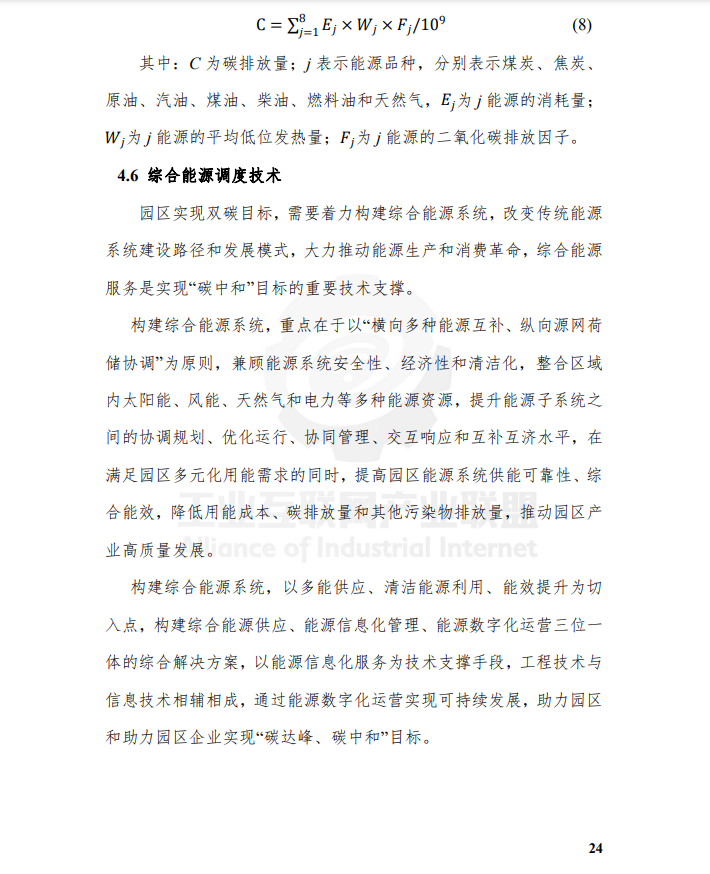 $C = \sum_{j=1}^{8} E_j \times W_j \times F_j / 10^9$ (8)

其中：$C$ 为碳排放量；$j$ 表示能源品种，分别表示煤炭、焦炭、原油、汽油、煤油、柴油、燃料油和天然气，$E_j$为 $j$ 能源的消耗量；$W_j$为 $j$ 能源的平均低位发热量；$F_j$为 $j$ 能源的二氧化碳排放因子。

4.6 综合能源调度技术

园区实现双碳目标，需要着力构建综合能源系统，改变传统能源系统建设路径和发展模式，大力推动能源生产和消费革命，综合能源服务是实现“碳中和”目标的重要技术支撑。

构建综合能源系统，重点在于以“横向多种能源互补、纵向源网荷储协调”为原则，兼顾能源系统安全性、经济性和清洁化，整合区域内太阳能、风能、天然气和电力等多种能源资源，提升能源子系统之间的协调规划、优化运行、协同管理、交互响应和互补互济水平，在满足园区多元化用能需求的同时，提高园区能源系统供能可靠性、综合能效，降低用能成本、碳排放量和其他污染物排放量，推动园区产业高质量发展。

构建综合能源系统，以多能供应、清洁能源利用、能效提升为切入点，构建综合能源供应、能源信息化管理、能源数字化运营三位一体的综合解决方案，以能源信息化服务为技术支撑手段，工程技术与信息技术相辅相成，通过能源数字化运营实现可持续发展，助力园区和助力园区企业实现“碳达峰、碳中和”目标。

工业互联网产业联盟
Alliance of Industrial Internet

24